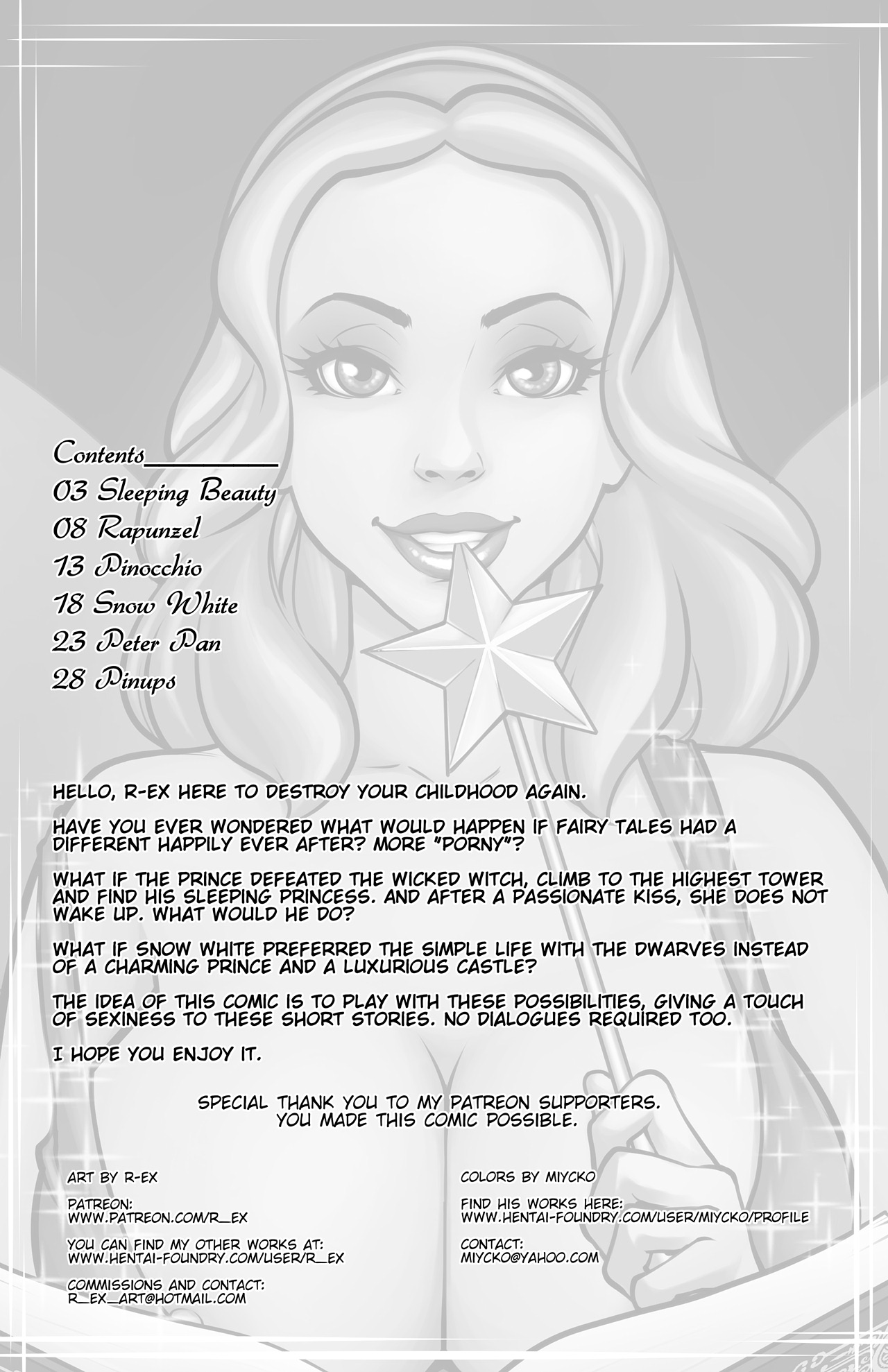 Contents

03 Sleeping Beauty
08 Rapunzel
13 Pinocchio
18 Snow White
23 Peter Pan
28 Pinups

HELLO, R-EX HERE TO DESTROY YOUR CHILDHOOD AGAIN.

HAVE YOU EVER WONDERED WHAT WOULD HAPPEN IF FAIRY TALES HAD A DIFFERENT HAPPILY EVER AFTER? MORE "PORNY"?

WHAT IF THE PRINCE DEFEATED THE WICKED WITCH, CLIMB TO THE HIGHEST TOWER AND FIND HIS SLEEPING PRINCESS. AND AFTER A PASSIONATE KISS, SHE DOES NOT WAKE UP. WHAT WOULD HE DO?

WHAT IF SNOW WHITE PREFERRED THE SIMPLE LIFE WITH THE DWARVES INSTEAD OF A CHARMING PRINCE AND A LUXURIOUS CASTLE?

THE IDEA OF THIS COMIC IS TO PLAY WITH THESE POSSIBILITIES, GIVING A TOUCH OF SEXINESS TO THESE SHORT STORIES. NO DIALOGUES REQUIRED TOO.

I HOPE YOU ENJOY IT.

SPECIAL THANK YOU TO MY PATREON SUPPORTERS.
YOU MADE THIS COMIC POSSIBLE.

ART BY R-EX

PATREON:
WWW.PATREON.COM/R_EX

YOU CAN FIND MY OTHER WORKS AT:
WWW.HENTAI-FOUNDRY.COM/USER/R_EX

COMMISSIONS AND CONTACT:
R_EX_ART@HOTMAIL.COM

COLORS BY MIYCKO

FIND HIS WORKS HERE:
WWW.HENTAI-FOUNDRY.COM/USER/MIYCKO/PROFILE

CONTACT:
MIYCKO@YAHOO.COM